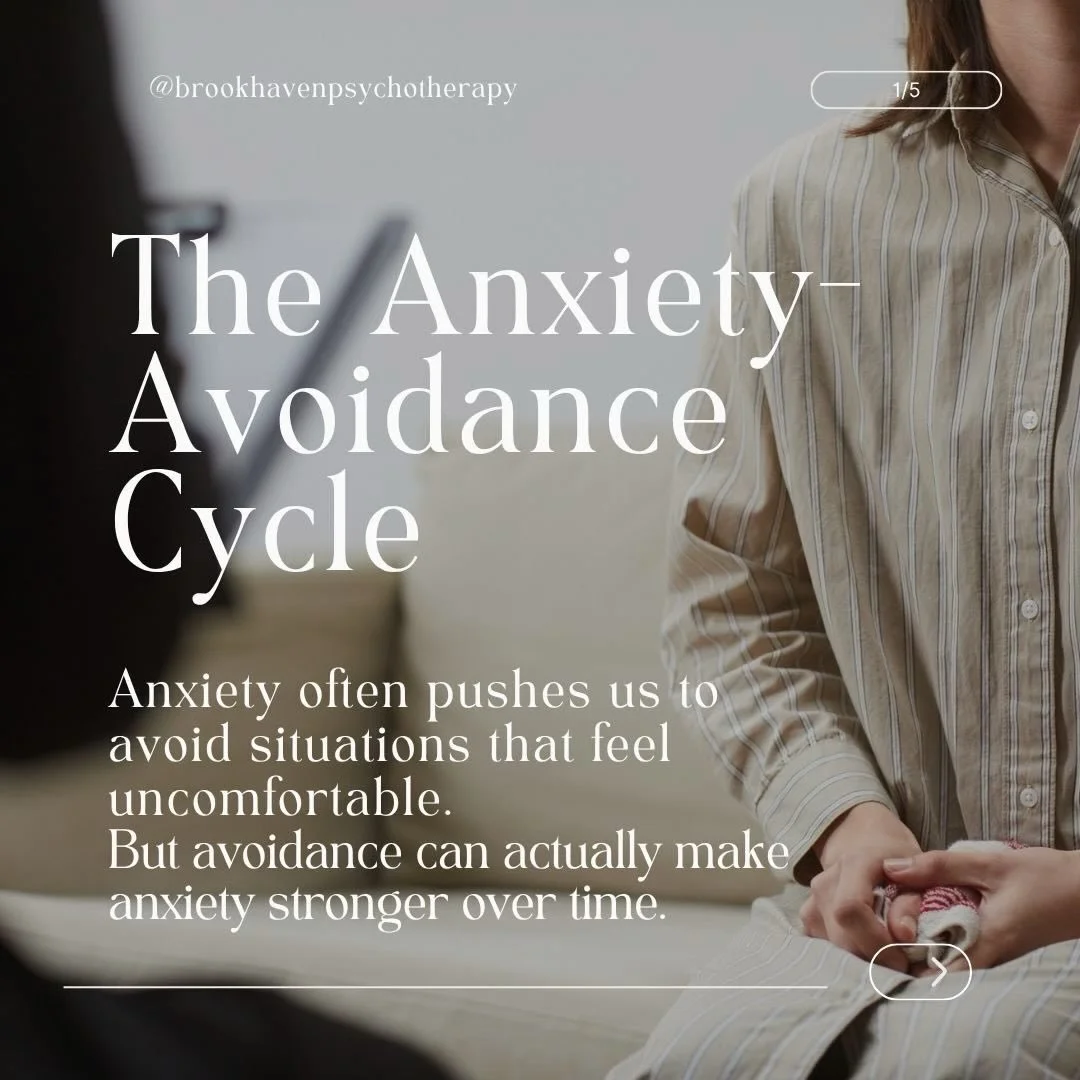 @brookhavenpsychotherapy

1/5

The Anxiety-Avoidance Cycle

Anxiety often pushes us to avoid situations that feel uncomfortable.
But avoidance can actually make anxiety stronger over time.